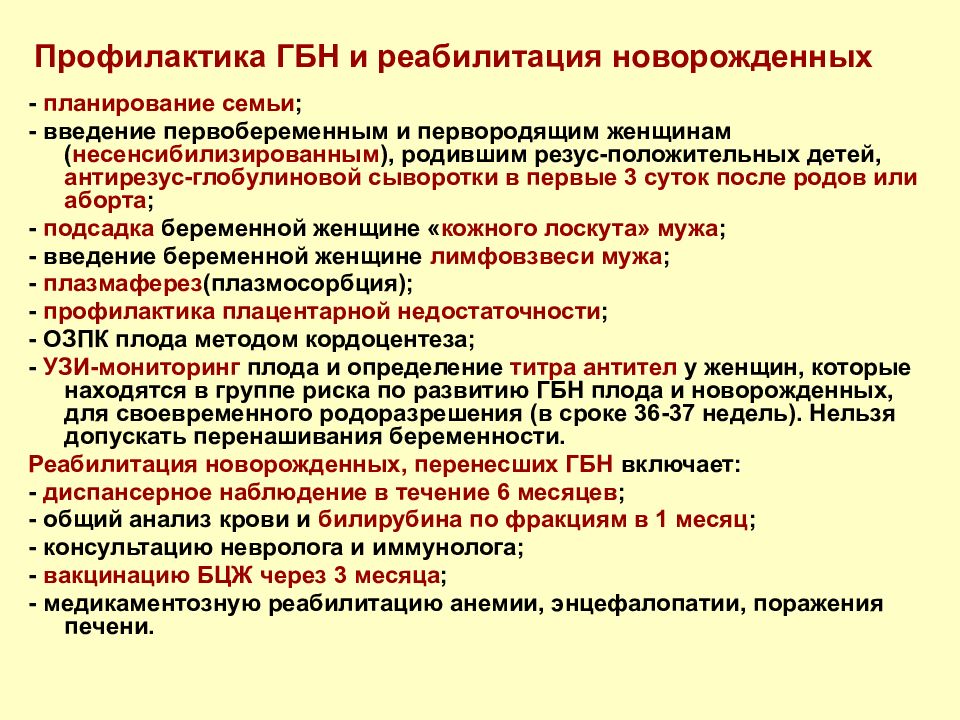 Профилактика ГБН и реабилитация новорожденных

- планирование семьи;
- введение первобеременным и первородящим женщинам (несенсибилизированным), родившим резус-положительных детей, антирезус-глобулиновой сыворотки в первые 3 суток после родов или аборта;
- подсадка беременной женщине «кожного лоскута» мужа;
- введение беременной женщине лимфовзвеси мужа;
- плазмаферез(плазмосорбция);
- профилактика плацентарной недостаточности;
- ОЗПК плода методом кордоцентеза;
- УЗИ-мониторинг плода и определение титра антител у женщин, которые находятся в группе риска по развитию ГБН плода и новорожденных, для своевременного родоразрешения (в сроке 36-37 недель). Нельзя допускать перенашивания беременности.
Реабилитация новорожденных, перенесших ГБН включает:
- диспансерное наблюдение в течение 6 месяцев;
- общий анализ крови и билирубина по фракциям в 1 месяц;
- консультацию невролога и иммунолога;
- вакцинацию БЦЖ через 3 месяца;
- медикаментозную реабилитацию анемии, энцефалопатии, поражения печени.